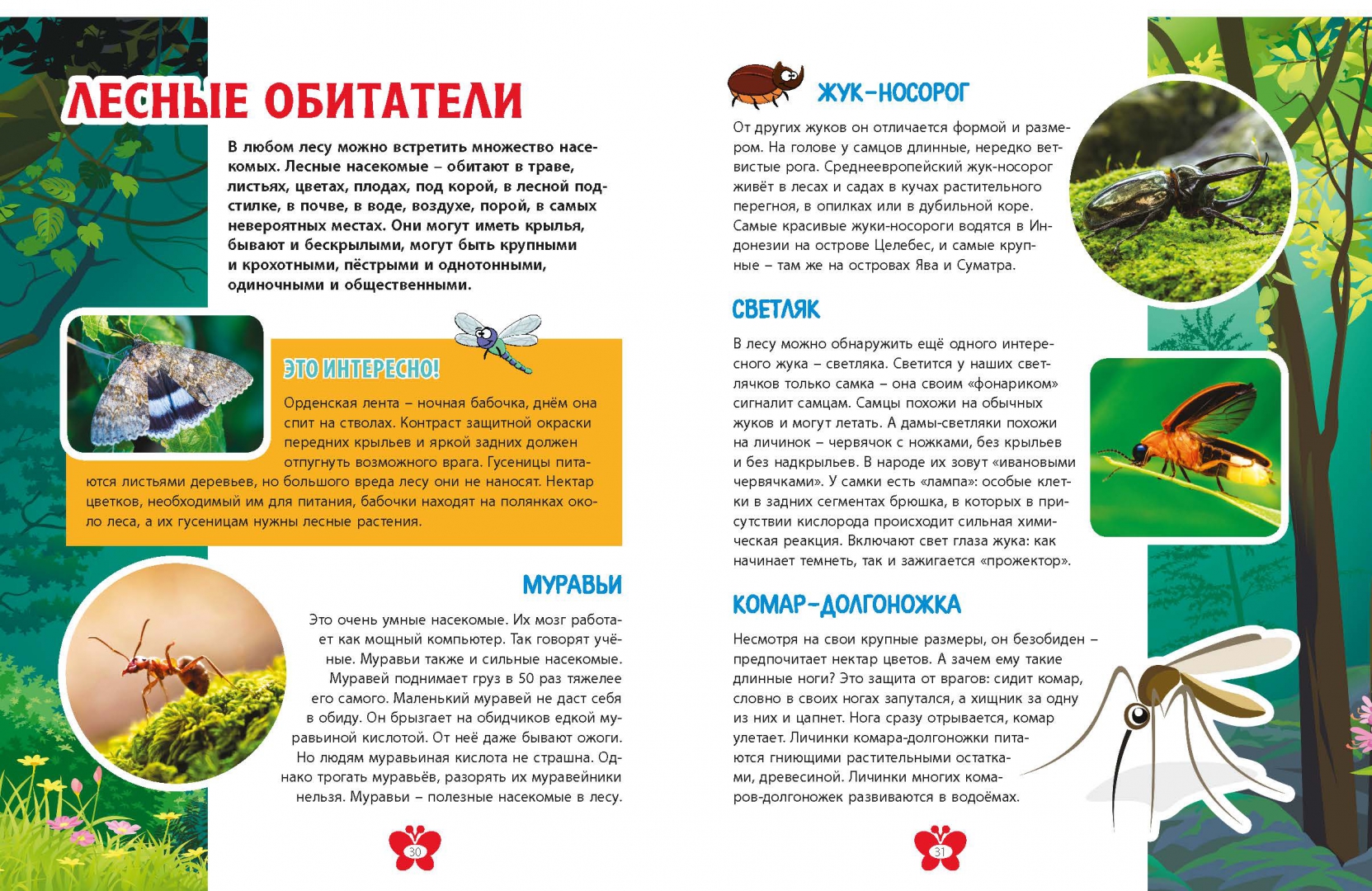 ЛЕСНЫЕ ОБИТАТЕЛИ

В любом лесу можно встретить множество насекомых. Лесные насекомые – обитают в траве, листьях, цветах, плодах, под корой, в лесной подстилке, в почве, в воде, воздухе, порой, в самых невероятных местах. Они могут иметь крылья, бывают и бескрылыми, могут быть крупными и крохотными, пёстрыми и однотонными, одиночными и общественными.

ЭТО ИНТЕРЕСНО!

Орденская лента – ночная бабочка, днём она спит на стволах. Контраст защитной окраски передних крыльев и яркой задних должен отпугнуть возможного врага. Гусеницы питаются листьями деревьев, но большого вреда лесу они не наносят. Нектар цветков, необходимый им для питания, бабочки находят на полянках около леса, а их гусеницам нужны лесные растения.

МУРАВЬИ

Это очень умные насекомые. Их мозг работает как мощный компьютер. Так говорят учёные. Муравьи также и сильные насекомые. Муравей поднимает груз в 50 раз тяжелее его самого. Маленький муравей не даст себя в обиду. Он брызгает на обидчиков едкой муравьиной кислотой. От неё даже бывают ожоги. Но людям муравьиная кислота не страшна. Однако трогать муравьёв, разорять их муравейники нельзя. Муравьи – полезные насекомые в лесу.

30

ЖУК-НОСОРОГ

От других жуков он отличается формой и размером. На голове у самцов длинные, нередко ветвистые рога. Среднеевропейский жук-носорог живёт в лесах и садах в кучах растительного перегноя, в опилках или в дубильной коре. Самые красивые жуки-носороги водятся в Индонезии на острове Целебес, и самые крупные – там же на островах Ява и Суматра.

СВЕТЛЯК

В лесу можно обнаружить ещё одного интересного жука – светляка. Светится у наших светлячков только самка – она своим «фонариком» сигналит самцам. Самцы похожи на обычных жуков и могут летать. А дамы-светляки похожи на личинок – червячок с ножками, без крыльев и без надкрыльев. В народе их зовут «ивановыми червячками». У самки есть «лампа»: особые клетки в задних сегментах брюшка, в которых в присутствии кислорода происходит сильная химическая реакция. Включают свет глаза жука: как начинает темнеть, так и зажигается «прожектор».

КОМАР-ДОЛГОНОЖКА

Несмотря на свои крупные размеры, он безобиден – предпочитает нектар цветов. А зачем ему такие длинные ноги? Это защита от врагов: сидит комар, словно в своих ногах запутался, а хищник за одну из них и цапнет. Нога сразу отрывается, комар улетает. Личинки комара-долгоножки питаются гниющими растительными остатками, древесиной. Личинки многих комаров-долгоножек развиваются в водоёмах.

31